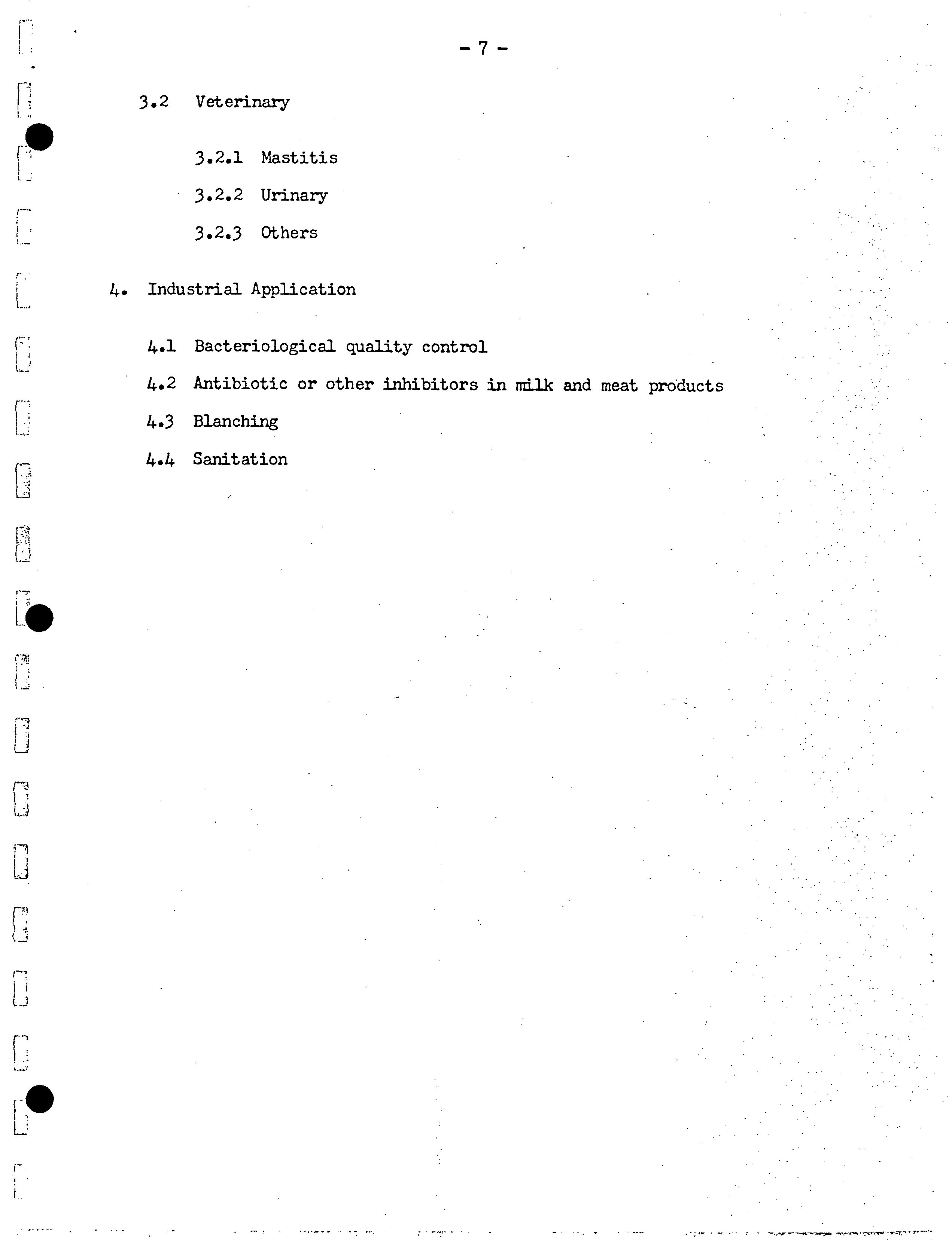 - 7 -

3.2 Veterinary

3.2.1 Mastitis

3.2.2 Urinary

3.2.3 Others

4. Industrial Application

4.1 Bacteriological quality control

4.2 Antibiotic or other inhibitors in milk and meat products

4.3 Blanching

4.4 Sanitation